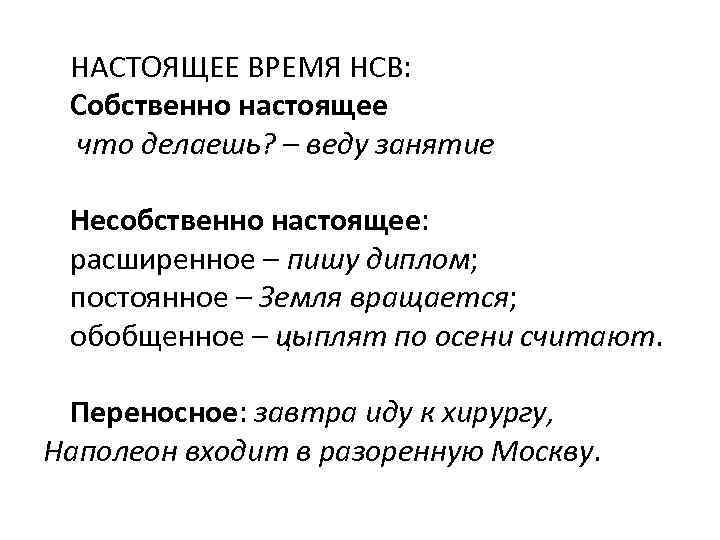 НАСТОЯЩЕЕ ВРЕМЯ НСВ:
Собственно настоящее
что делаешь? – веду занятие

Несобственно настоящее:
расширенное – пишу диплом;
постоянное – Земля вращается;
обобщенное – цыплят по осени считают.

Переносное: завтра иду к хирургу, Наполеон входит в разоренную Москву.